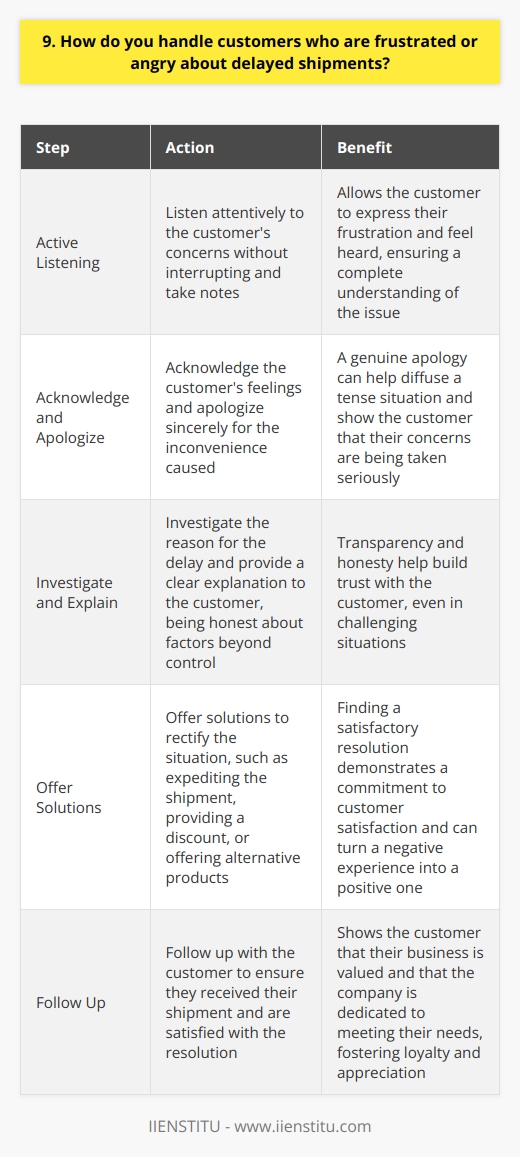 9. How do you handle customers who are frustrated or angry about delayed shipments?

| Step | Action | Benefit |
|---|---|---|
| Active Listening | Listen attentively to the customer's concerns without interrupting and take notes | Allows the customer to express their frustration and feel heard, ensuring a complete understanding of the issue |
| Acknowledge and Apologize | Acknowledge the customer's feelings and apologize sincerely for the inconvenience caused | A genuine apology can help diffuse a tense situation and show the customer that their concerns are being taken seriously |
| Investigate and Explain | Investigate the reason for the delay and provide a clear explanation to the customer, being honest about factors beyond control | Transparency and honesty help build trust with the customer, even in challenging situations |
| Offer Solutions | Offer solutions to rectify the situation, such as expediting the shipment, providing a discount, or offering alternative products | Finding a satisfactory resolution demonstrates a commitment to customer satisfaction and can turn a negative experience into a positive one |
| Follow Up | Follow up with the customer to ensure they received their shipment and are satisfied with the resolution | Shows the customer that their business is valued and that the company is dedicated to meeting their needs, fostering loyalty and appreciation |

IIENSTITU - www.iienstitu.com